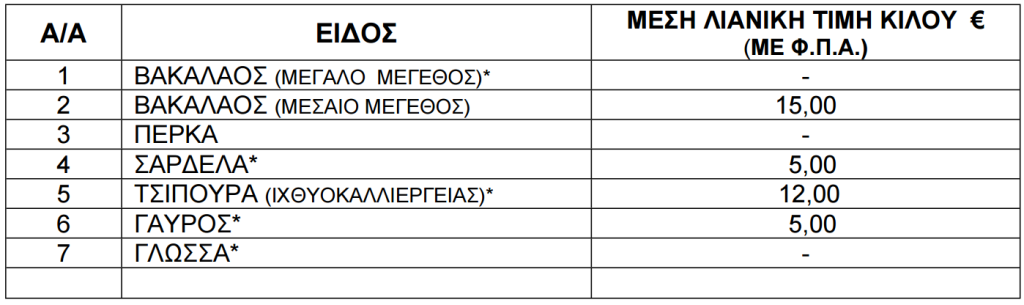 | Α/Α | ΕΙΔΟΣ | ΜΕΣΗ ΛΙΑΝΙΚΗ ΤΙΜΗ ΚΙΛΟΥ € (ΜΕ Φ.Π.Α.) |
|---|---|---|
| 1 | ΒΑΚΑΛΑΟΣ (ΜΕΓΑΛΟ ΜΕΓΕΘΟΣ)* | - |
| 2 | ΒΑΚΑΛΑΟΣ (ΜΕΣΑΙΟ ΜΕΓΕΘΟΣ) | 15,00 |
| 3 | ΠΕΡΚΑ | - |
| 4 | ΣΑΡΔΕΛΑ* | 5,00 |
| 5 | ΤΣΙΠΟΥΡΑ (ΙΧΘΥΟΚΑΛΛΙΕΡΓΕΙΑΣ)* | 12,00 |
| 6 | ΓΑΥΡΟΣ* | 5,00 |
| 7 | ΓΛΩΣΣΑ* | - |
| | | |